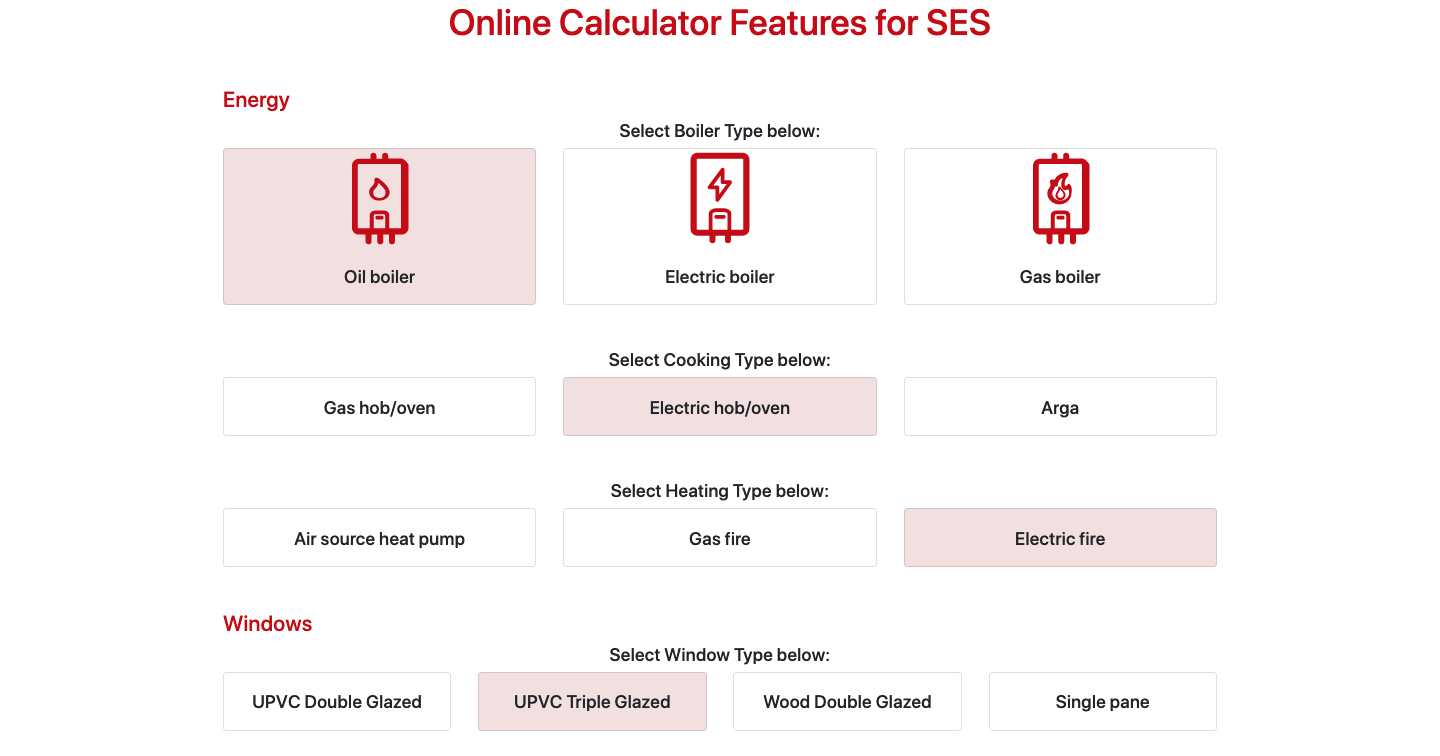 Online Calculator Features for SES

Energy

Select Boiler Type below:

Oil boiler

Electric boiler

Gas boiler

Select Cooking Type below:

Gas hob/oven

Electric hob/oven

Arga

Select Heating Type below:

Air source heat pump

Gas fire

Electric fire

Windows

Select Window Type below:

UPVC Double Glazed

UPVC Triple Glazed

Wood Double Glazed

Single pane